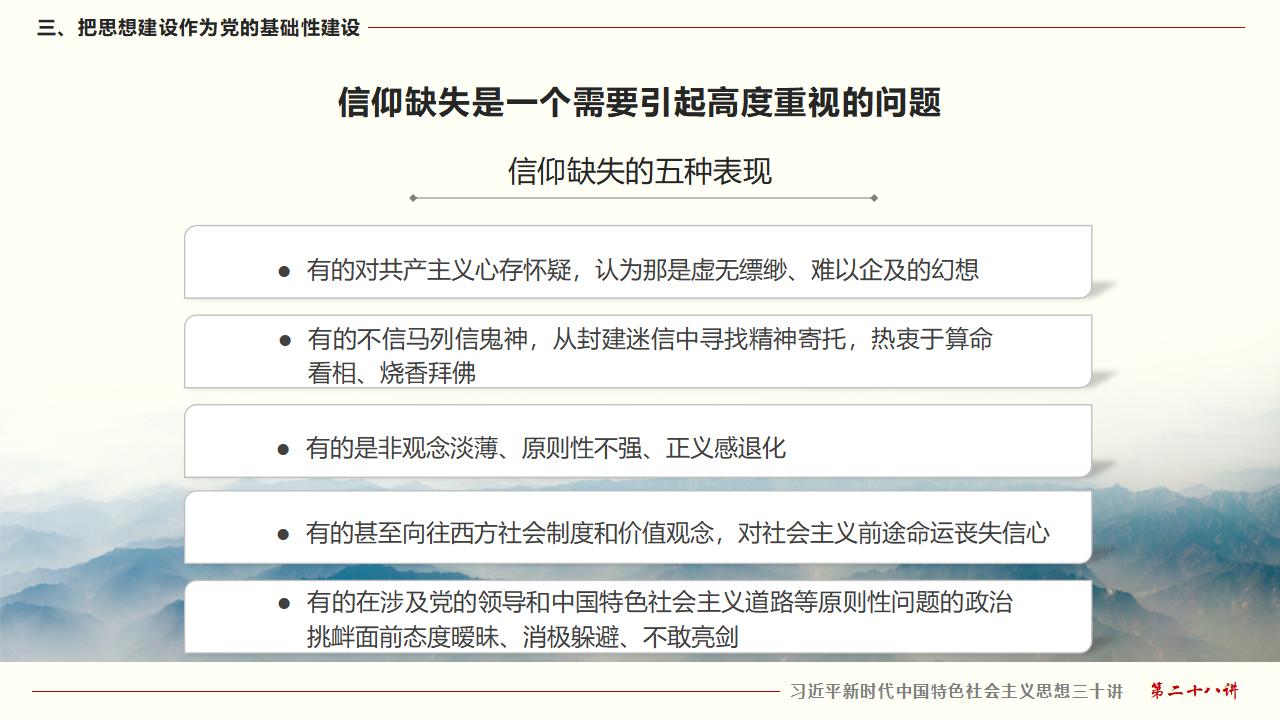 三、把思想建设作为党的基础性建设

信仰缺失是一个需要引起高度重视的问题

信仰缺失的五种表现

● 有的对共产主义心存怀疑，认为那是虚无缥缈、难以企及的幻想

● 有的不信马列信鬼神，从封建迷信中寻找精神寄托，热衷于算命看相、烧香拜佛

● 有的是非观念淡薄、原则性不强、正义感退化

● 有的甚至向往西方社会制度和价值观念，对社会主义前途命运丧失信心

● 有的在涉及党的领导和中国特色社会主义道路等原则性问题的政治挑衅面前态度暧昧、消极躲避、不敢亮剑

习近平新时代中国特色社会主义思想三十讲 第二十八讲